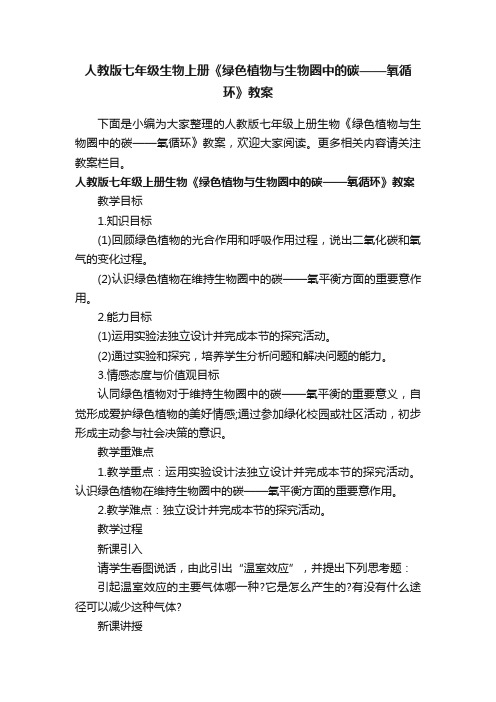 人教版七年级生物上册《绿色植物与生物圈中的碳——氧循环》教案

下面是小编为大家整理的人教版七年级上册生物《绿色植物与生物圈中的碳——氧循环》教案，欢迎大家阅读。更多相关内容请关注教案栏目。

人教版七年级上册生物《绿色植物与生物圈中的碳——氧循环》教案

教学目标

1.知识目标

(1)回顾绿色植物的光合作用和呼吸作用过程，说出二氧化碳和氧气的变化过程。

(2)认识绿色植物在维持生物圈中的碳——氧平衡方面的重要意作用。

2.能力目标

(1)运用实验法独立设计并完成本节的探究活动。

(2)通过实验和探究，培养学生分析问题和解决问题的能力。

3.情感态度与价值观目标

认同绿色植物对于维持生物圈中的碳——氧平衡的重要意义，自觉形成爱护绿色植物的美好情感;通过参加绿化校园或社区活动，初步形成主动参与社会决策的意识。

教学重难点

1.教学重点：运用实验设计法独立设计并完成本节的探究活动。认识绿色植物在维持生物圈中的碳——氧平衡方面的重要意作用。

2.教学难点：独立设计并完成本节的探究活动。

教学过程

新课引入

请学生看图说话，由此引出“温室效应”，并提出下列思考题：

引起温室效应的主要气体哪一种?它是怎么产生的?有没有什么途径可以减少这种气体?

新课讲授